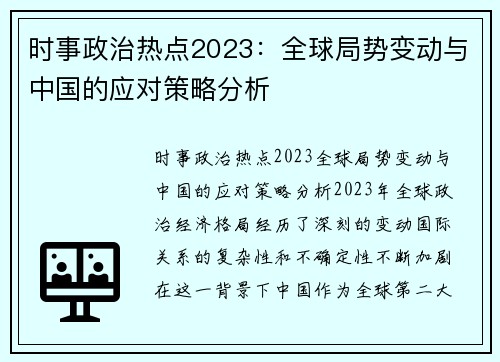 时事政治热点2023：全球局势变动与中国的应对策略分析

时事政治热点2023全球局势变动与中国的应对策略分析2023年全球政治经济格局经历了深刻的变动国际关系的复杂性和不确定性不断加剧在这一背景下中国作为全球第二大